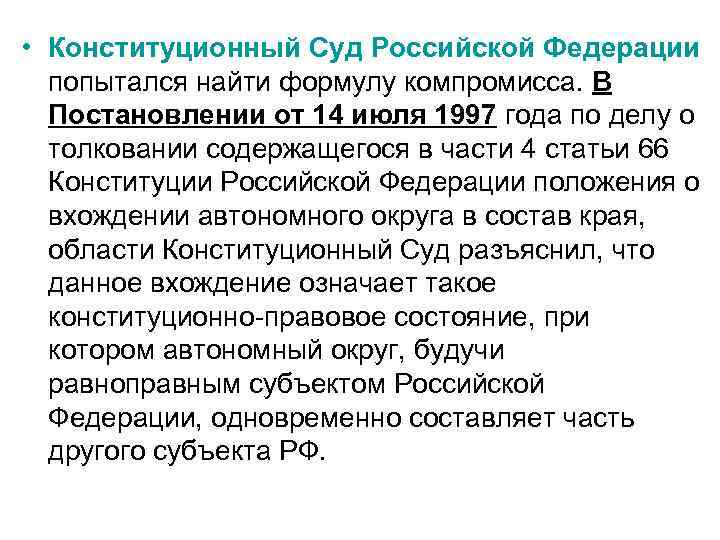 • Конституционный Суд Российской Федерации попытался найти формулу компромисса. В Постановлении от 14 июля 1997 года по делу о толковании содержащегося в части 4 статьи 66 Конституции Российской Федерации положения о вхождении автономного округа в состав края, области Конституционный Суд разъяснил, что данное вхождение означает такое конституционно-правовое состояние, при котором автономный округ, будучи равноправным субъектом Российской Федерации, одновременно составляет часть другого субъекта РФ.